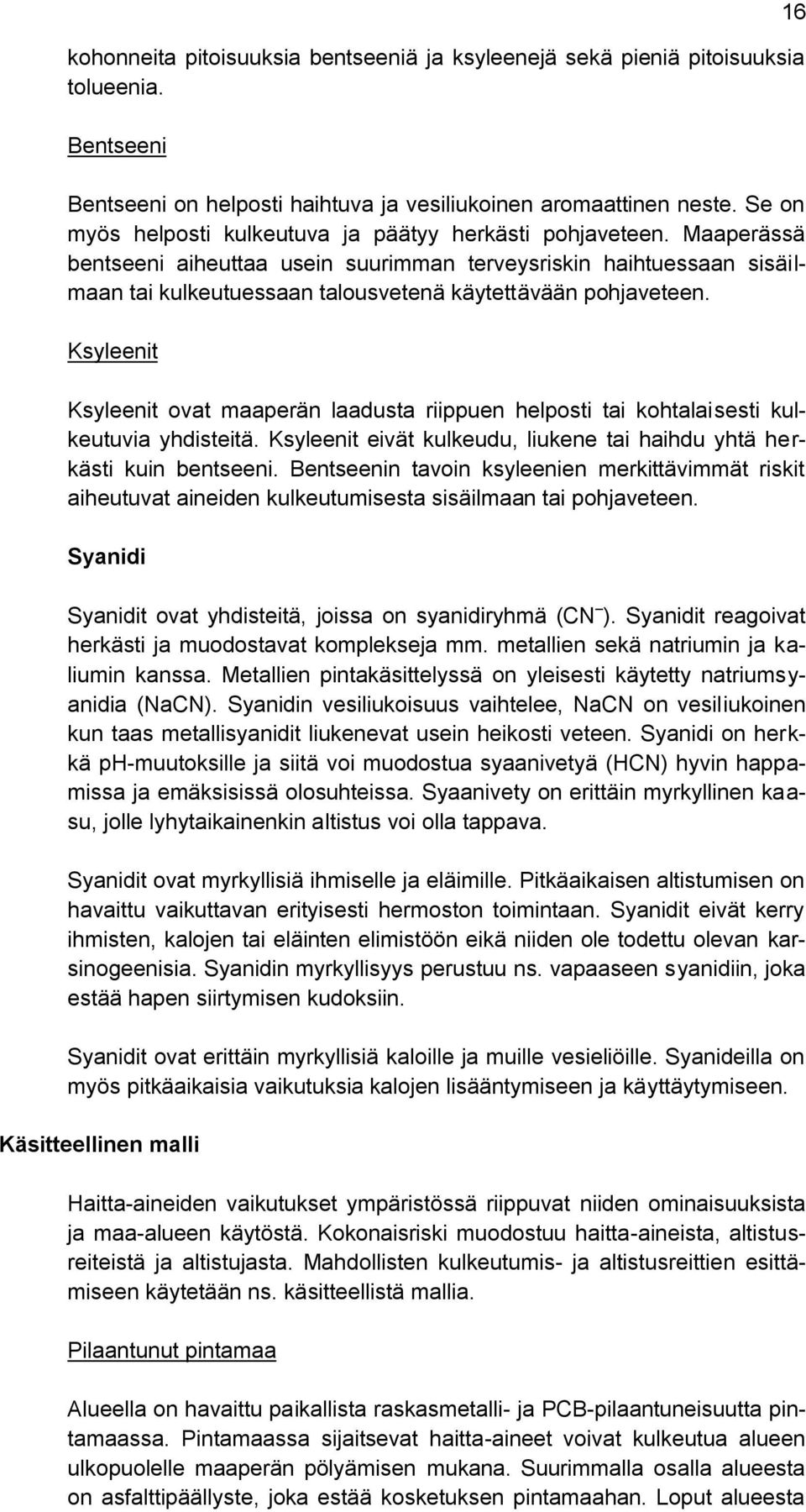 16

kohonneita pitoisuuksia bentseeniä ja ksyleenejä sekä pieniä pitoisuuksia tolueenia.

Bentseeni

Bentseeni on helposti haihtuva ja vesiliukoinen aromaattinen neste. Se on myös helposti kulkeutuva ja päätyy herkästi pohjaveteen. Maaperässä bentseeni aiheuttaa usein suurimman terveysriskin haihtuessaan sisäilmaan tai kulkeutuessaan talousvetenä käytettävään pohjaveteen.

Ksyleenit

Ksyleenit ovat maaperän laadusta riippuen helposti tai kohtalaisesti kulkeutuvia yhdisteitä. Ksyleenit eivät kulkeudu, liukene tai haihdu yhtä herkästi kuin bentseeni. Bentseenin tavoin ksyleenien merkittävimmät riskit aiheutuvat aineiden kulkeutumisesta sisäilmaan tai pohjaveteen.

Syanidi

Syanidit ovat yhdisteitä, joissa on syanidiryhmä ($CN^-$). Syanidit reagoivat herkästi ja muodostavat komplekseja mm. metallien sekä natriumin ja kaliumin kanssa. Metallien pintakäsittelyssä on yleisesti käytetty natriumsyanidia (NaCN). Syanidin vesiliukoisuus vaihtelee, NaCN on vesiliukoinen kun taas metallisyanidit liukenevat usein heikosti veteen. Syanidi on herkkä pH-muutoksille ja siitä voi muodostua syaanivetyä (HCN) hyvin happamissa ja emäksisissä olosuhteissa. Syaanivety on erittäin myrkyllinen kaasu, jolle lyhytaikainenkin altistus voi olla tappava.

Syanidit ovat myrkyllisiä ihmiselle ja eläimille. Pitkäaikaisen altistumisen on havaittu vaikuttavan erityisesti hermoston toimintaan. Syanidit eivät kerry ihmisten, kalojen tai eläinten elimistöön eikä niiden ole todettu olevan karsinogeenisia. Syanidin myrkyllisyys perustuu ns. vapaaseen syanidiin, joka estää hapen siirtymisen kudoksiin.

Syanidit ovat erittäin myrkyllisiä kaloille ja muille vesieliöille. Syanideilla on myös pitkäaikaisia vaikutuksia kalojen lisääntymiseen ja käyttäytymiseen.

Käsitteellinen malli

Haitta-aineiden vaikutukset ympäristössä riippuvat niiden ominaisuuksista ja maa-alueen käytöstä. Kokonaisriski muodostuu haitta-aineista, altistusreiteistä ja altistujasta. Mahdollisten kulkeutumis- ja altistusreittien esittämiseen käytetään ns. käsitteellistä mallia.

Pilaantunut pintamaa

Alueella on havaittu paikallista raskasmetalli- ja PCB-pilaantuneisuutta pintamaassa. Pintamaassa sijaitsevat haitta-aineet voivat kulkeutua alueen ulkopuolelle maaperän pölyämisen mukana. Suurimmalla osalla alueesta on asfalttipäällyste, joka estää kosketuksen pintamaahan. Loput alueesta